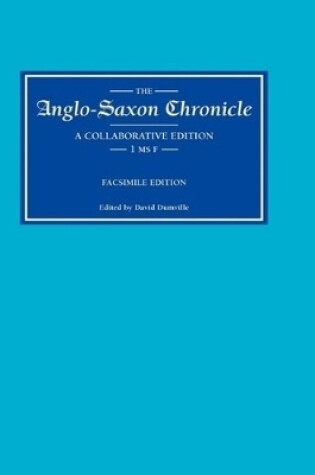 THE

Anglo-Saxon Chronicle

A COLLABORATIVE EDITION

1 MS F

FACSIMILE EDITION

Edited by David Dumville